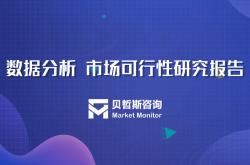 数据分析 市场可行性研究报告

贝哲斯咨询
Market Monitor